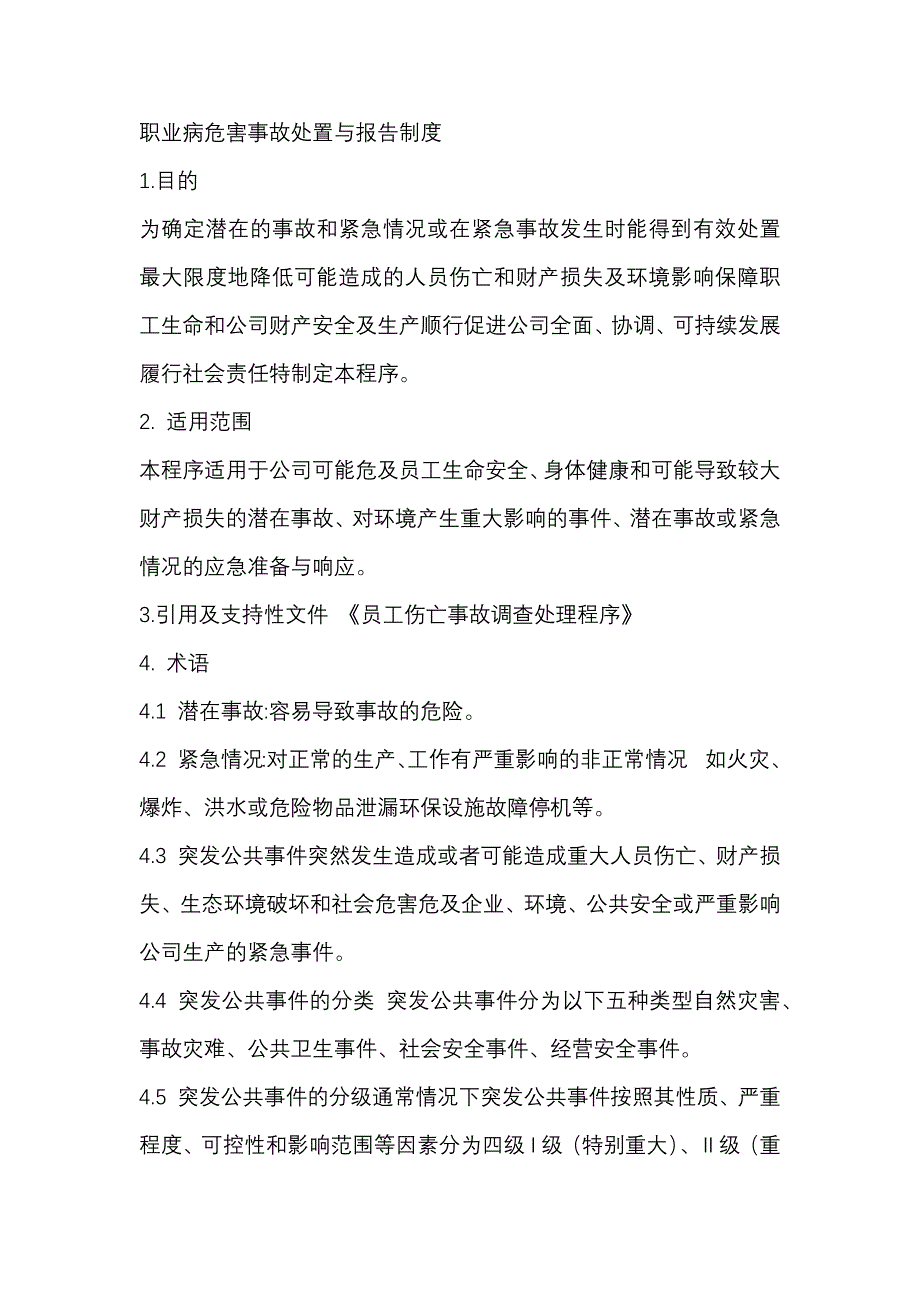 职业病危害事故处置与报告制度

1.目的

为确定潜在的事故和紧急情况或在紧急事故发生时能得到有效处置最大限度地降低可能造成的人员伤亡和财产损失及环境影响保障职工生命和公司财产安全及生产顺行促进公司全面、协调、可持续发展履行社会责任特制定本程序。

2. 适用范围

本程序适用于公司可能危及员工生命安全、身体健康和可能导致较大财产损失的潜在事故、对环境产生重大影响的事件、潜在事故或紧急情况的应急准备与响应。

3.引用及支持性文件 《员工伤亡事故调查处理程序》

4. 术语

4.1 潜在事故:容易导致事故的危险。

4.2 紧急情况:对正常的生产、工作有严重影响的非正常情况 如火灾、爆炸、洪水或危险物品泄漏环保设施故障停机等。

4.3 突发公共事件突然发生造成或者可能造成重大人员伤亡、财产损失、生态环境破坏和社会危害危及企业、环境、公共安全或严重影响公司生产的紧急事件。

4.4 突发公共事件的分类 突发公共事件分为以下五种类型自然灾害、事故灾难、公共卫生事件、社会安全事件、经营安全事件。

4.5 突发公共事件的分级通常情况下突发公共事件按照其性质、严重程度、可控性和影响范围等因素分为四级 I 级（特别重大）、II 级（重